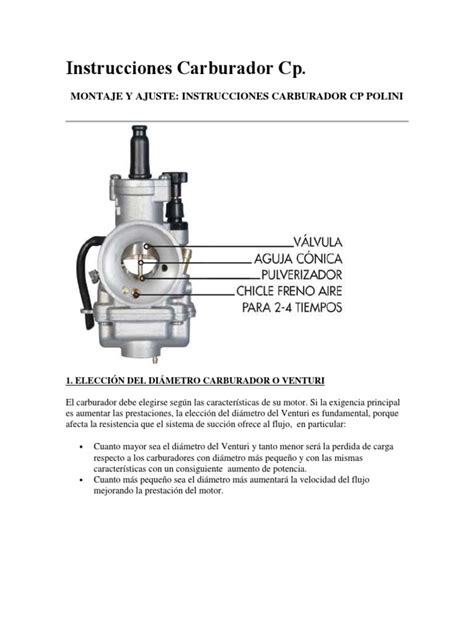 Instrucciones Carburador Cp.

MONTAJE Y AJUSTE: INSTRUCCIONES CARBURADOR CP POLINI

VÁLVULA
AGUJA CÓNICA
PULVERIZADOR
CHICLE FRENO AIRE PARA 2-4 TIEMPOS

1. ELECCIÓN DEL DIÁMETRO CARBURADOR O VENTURI

El carburador debe elegirse según las características de su motor. Si la exigencia principal es aumentar las prestaciones, la elección del diámetro del Venturi es fundamental, porque afecta la resistencia que el sistema de succión ofrece al flujo, en particular:

• Cuanto mayor sea el diámetro del Venturi y tanto menor será la perdida de carga respecto a los carburadores con diámetro más pequeño y con las mismas características con un consiguiente aumento de potencia.
• Cuanto más pequeño sea el diámetro más aumentará la velocidad del flujo mejorando la prestación del motor.